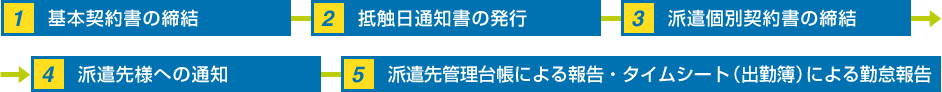 1 基本契約書の締結

2 抵触日通知書の発行

3 派遣個別契約書の締結

4 派遣先様への通知

5 派遣先管理台帳による報告・タイムシート（出勤簿）による勤怠報告